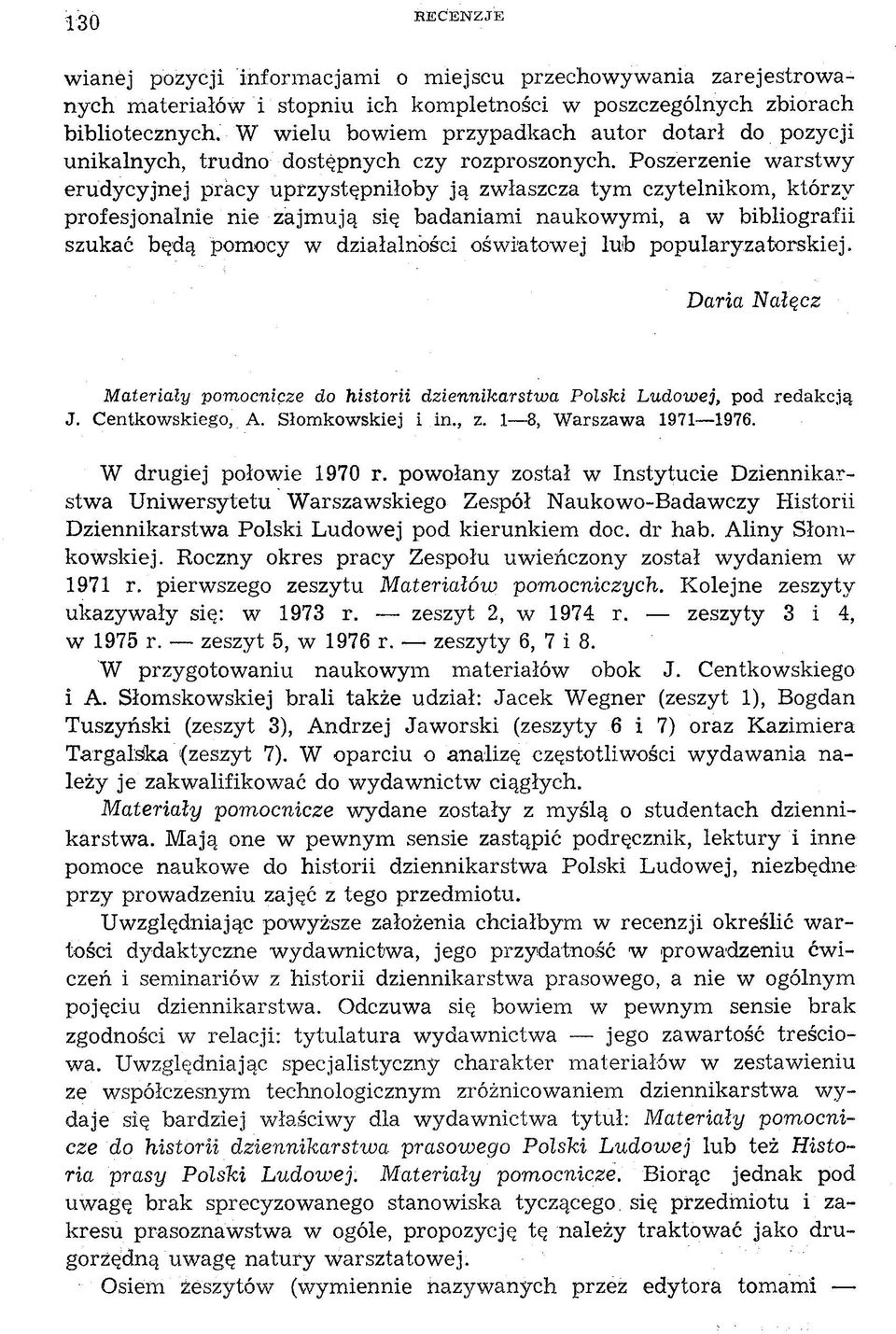 130 RECENZJE

wianej pozycji informacjami o miejscu przechowywania zarejestrowanych materiałów i stopniu ich kompletności w poszczególnych zbiorach bibliotecznych. W wielu bowiem przypadkach autor dotarł do pozycji unikalnych, trudno dostępnych czy rozproszonych. Poszerzenie warstwy erudycyjnej pracy uprzystępniłoby ją zwłaszcza tym czytelnikom, którzy profesjonalnie nie zajmują się badaniami naukowymi, a w bibliografii szukać będą pomocy w działalności oświatowej lub popularyzatorskiej.

Daria Nałęcz

Materiały pomocnicze do historii dziennikarstwa Polski Ludowej, pod redakcją J. Centkowskiego, A. Słomkowskiej i in., z. 1—8, Warszawa 1971—1976.

W drugiej połowie 1970 r. powołany został w Instytucie Dziennikarstwa Uniwersytetu Warszawskiego Zespół Naukowo-Badawczy Historii Dziennikarstwa Polski Ludowej pod kierunkiem doc. dr hab. Aliny Słomkowskiej. Roczny okres pracy Zespołu uwieńczony został wydaniem w 1971 r. pierwszego zeszytu Materiałów pomocniczych. Kolejne zeszyty ukazywały się: w 1973 r. — zeszyt 2, w 1974 r. — zeszyty 3 i 4, w 1975 r. — zeszyt 5, w 1976 r. — zeszyty 6, 7 i 8.

W przygotowaniu naukowym materiałów obok J. Centkowskiego i A. Słomskowskiej brali także udział: Jacek Wegner (zeszyt 1), Bogdan Tuszyński (zeszyt 3), Andrzej Jaworski (zeszyty 6 i 7) oraz Kazimiera Targalska (zeszyt 7). W oparciu o analizę częstotliwości wydawania należy je zakwalifikować do wydawnictw ciągłych.

Materiały pomocnicze wydane zostały z myślą o studentach dziennikarstwa. Mają one w pewnym sensie zastąpić podręcznik, lektury i inne pomoce naukowe do historii dziennikarstwa Polski Ludowej, niezbędne przy prowadzeniu zajęć z tego przedmiotu.

Uwzględniając powyższe założenia chciałbym w recenzji określić wartości dydaktyczne wydawnictwa, jego przydatność w prowadzeniu ćwiczeń i seminariów z historii dziennikarstwa prasowego, a nie w ogólnym pojęciu dziennikarstwa. Odczuwa się bowiem w pewnym sensie brak zgodności w relacji: tytulatura wydawnictwa — jego zawartość treściowa. Uwzględniając specjalistyczny charakter materiałów w zestawieniu ze współczesnym technologicznym zróżnicowaniem dziennikarstwa wydaje się bardziej właściwy dla wydawnictwa tytuł: Materiały pomocnicze do historii dziennikarstwa prasowego Polski Ludowej lub też Historia prasy Polski Ludowej. Materiały pomocnicze. Biorąc jednak pod uwagę brak sprecyzowanego stanowiska tyczącego się przedmiotu i zakresu prasoznawstwa w ogóle, propozycję tę należy traktować jako drugorzędną uwagę natury warsztatowej.

Osiem zeszytów (wymiennie nazywanych przez edytora tomami —